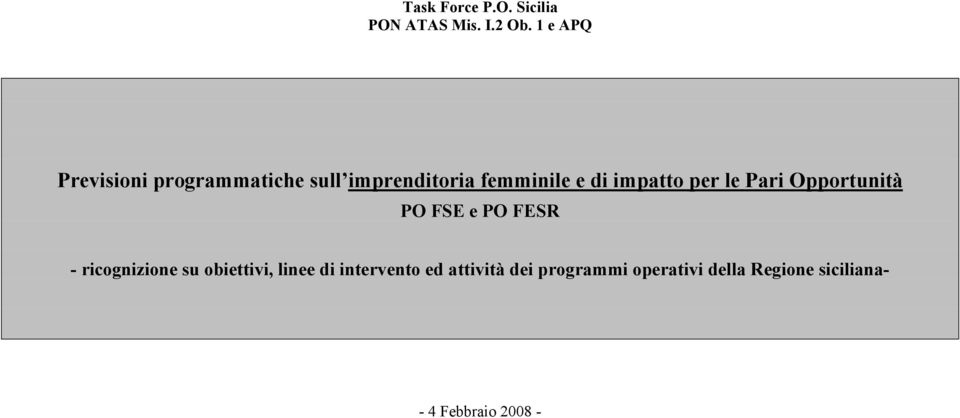 Task Force P.O. Sicilia
PON ATAS Mis. I.2 Ob. 1 e APQ

Previsioni programmatiche sull'imprenditoria femminile e di impatto per le Pari Opportunità
PO FSE e PO FESR

- ricognizione su obiettivi, linee di intervento ed attività dei programmi operativi della Regione siciliana-

- 4 Febbraio 2008 -